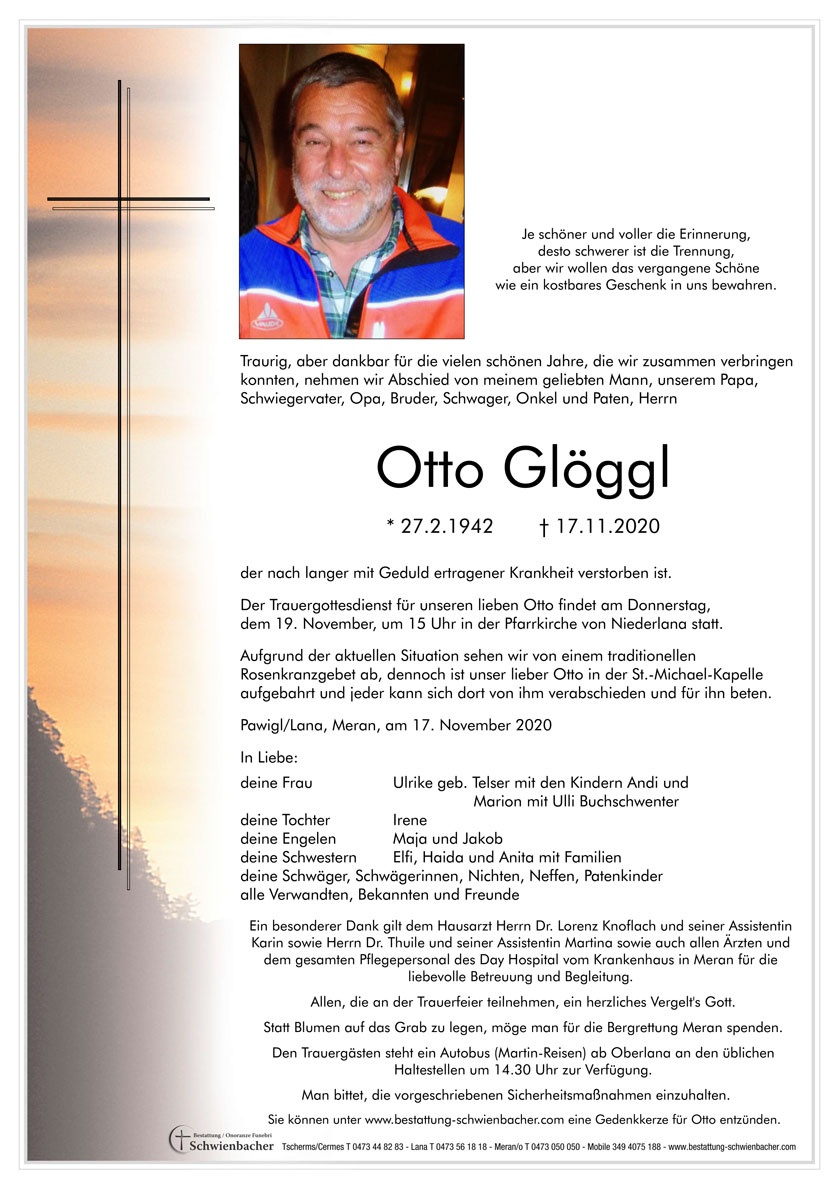 Je schöner und voller die Erinnerung, desto schwerer ist die Trennung, aber wir wollen das vergangene Schöne wie ein kostbares Geschenk in uns bewahren.

Traurig, aber dankbar für die vielen schönen Jahre, die wir zusammen verbringen konnten, nehmen wir Abschied von meinem geliebten Mann, unserem Papa, Schwiegervater, Opa, Bruder, Schwager, Onkel und Paten, Herrn

Otto Glöggl

* 27.2.1942 † 17.11.2020

der nach langer mit Geduld ertragener Krankheit verstorben ist.

Der Trauergottesdienst für unseren lieben Otto findet am Donnerstag, dem 19. November, um 15 Uhr in der Pfarrkirche von Niederlana statt.

Aufgrund der aktuellen Situation sehen wir von einem traditionellen Rosenkranzgebet ab, dennoch ist unser lieber Otto in der St.-Michael-Kapelle aufgebahrt und jeder kann sich dort von ihm verabschieden und für ihn beten.

Pawigl/Lana, Meran, am 17. November 2020

In Liebe:

deine Frau Ulrike geb. Telser mit den Kindern Andi und Marion mit Ulli Buchschwenter
deine Tochter Irene
deine Engelen Maja und Jakob
deine Schwestern Elfi, Haida und Anita mit Familien
deine Schwäger, Schwägerinnen, Nichten, Neffen, Patenkinder
alle Verwandten, Bekannten und Freunde

Ein besonderer Dank gilt dem Hausarzt Herrn Dr. Lorenz Knoflach und seiner Assistentin Karin sowie Herrn Dr. Thuile und seiner Assistentin Martina sowie auch allen Ärzten und dem gesamten Pflegepersonal des Day Hospital vom Krankenhaus in Meran für die liebevolle Betreuung und Begleitung.

Allen, die an der Trauerfeier teilnehmen, ein herzliches Vergelt's Gott.

Statt Blumen auf das Grab zu legen, möge man für die Bergrettung Meran spenden.

Den Trauergästen steht ein Autobus (Martin-Reisen) ab Oberlana an den üblichen Haltestellen um 14.30 Uhr zur Verfügung.

Man bittet, die vorgeschriebenen Sicherheitsmaßnahmen einzuhalten.

Sie können unter www.bestattung-schwienbacher.com eine Gedenkkerze für Otto entzünden.

Bestattung / Onoranze Funebri Schwienbacher Tscherms/Cermes T 0473 44 82 83 - Lana T 0473 56 18 18 - Meran/o T 0473 050 050 - Mobile 349 4075 188 - www.bestattung-schwienbacher.com